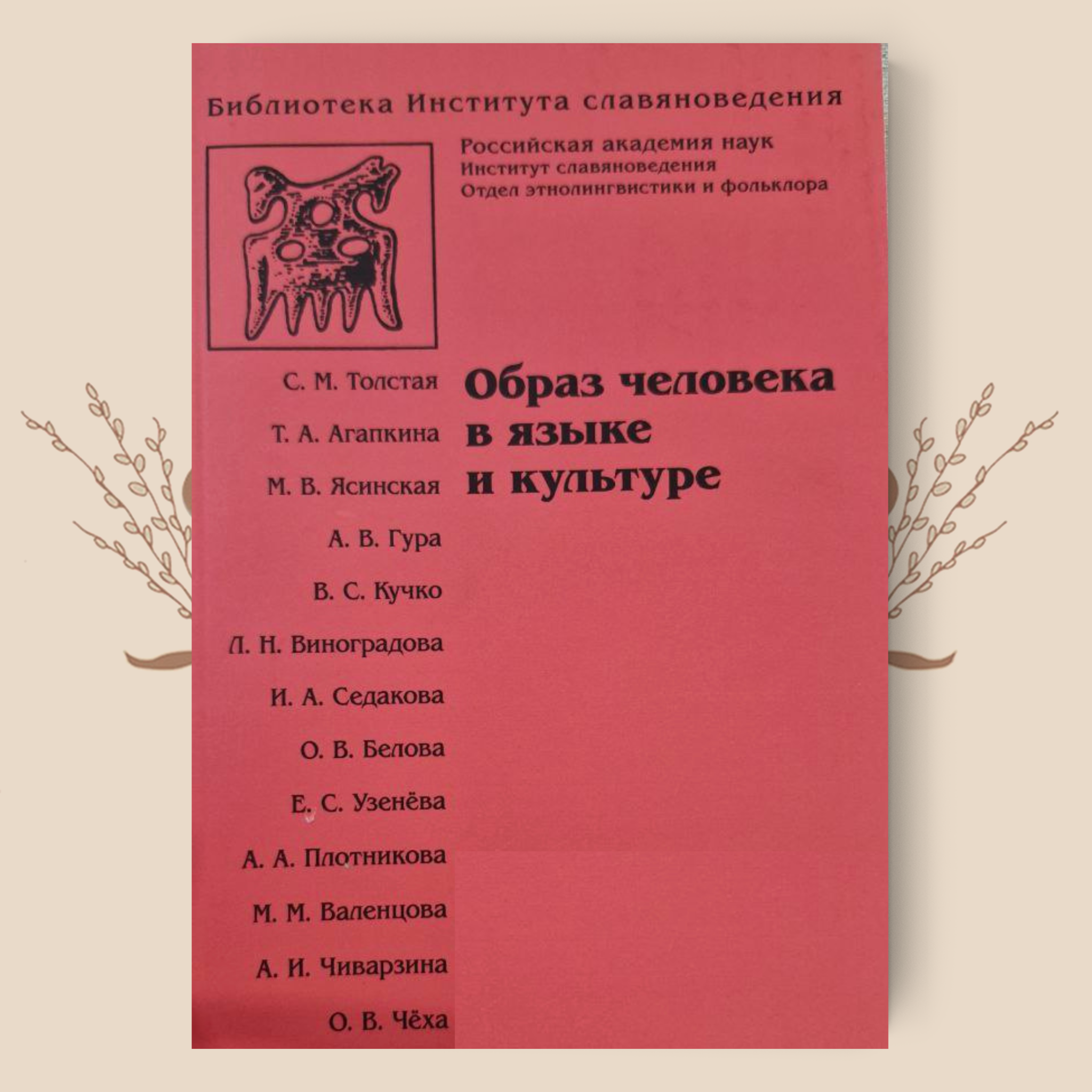 Библиотека Института славяноведения

Российская академия наук
Институт славяноведения
Отдел этнолингвистики и фольклора

С. М. Толстая
Т. А. Агапкина
М. В. Ясинская
А. В. Гура
В. С. Кучко
Л. Н. Виноградова
И. А. Седакова
О. В. Белова
Е. С. Узенёва
А. А. Плотникова
М. М. Валенцова
А. И. Чиварзина
О. В. Чёха

Образ человека в языке и культуре